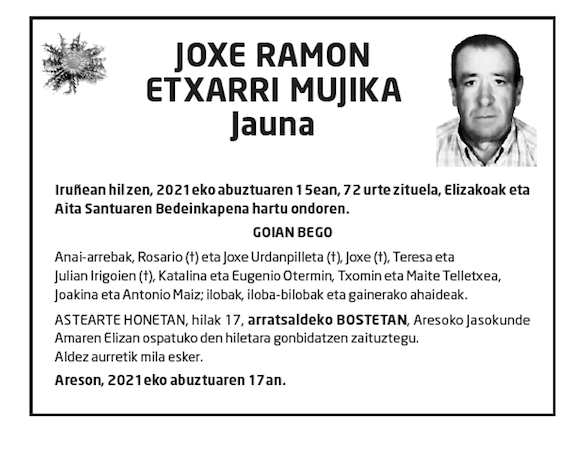 JOXE RAMON
ETXARRI MUJIKA
Jauna

Iruñean hil zen, 2021eko abuztuaren 15ean, 72 urte zituela, Elizakoak eta Aita Santuaren Bedeinkapena hartu ondoren.

GOIAN BEGO

Anai-arrebak, Rosario (†) eta Joxe Urdanpilleta (†), Joxe (†), Teresa eta Julian Irigoien (†), Katalina eta Eugenio Otermin, Txomin eta Maite Telletxea, Joakina eta Antonio Maiz; ilobak, iloba-bilobak eta gainerako ahaideak.

ASTEARTE HONETAN, hilak 17, arratsaldeko BOSTETAN, Aresoko Jasokunde Amaren Elizan ospatuko den hiletara gonbidatzen zaituztegu.
Aldez aurretik mila esker.

Areson, 2021eko abuztuaren 17an.